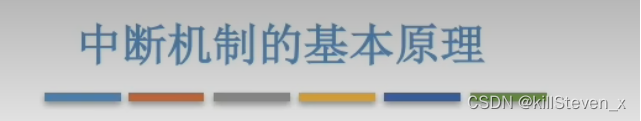 中断机制的基本原理

CSDN @killSteven_x